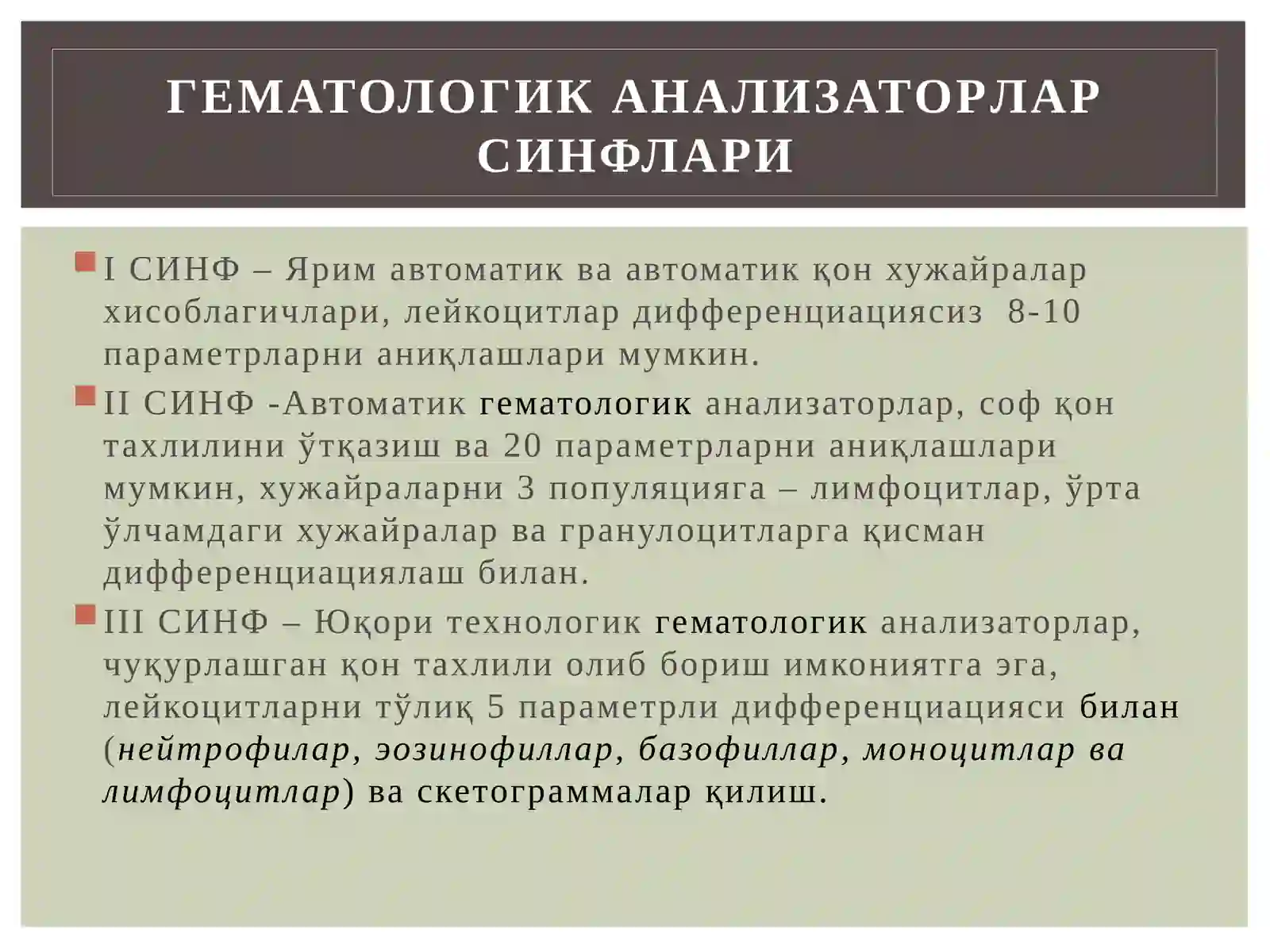 ГЕМАТОЛОГИК АНАЛИЗАТОРЛАР СИНФЛАРИ

I СИНФ – Ярим автоматик ва автоматик қон хужайралар хисоблагичлари, лейкоцитлар дифференциациясиз 8-10 параметрларни аниқлашлари мумкин.

II СИНФ -Автоматик гематологик анализаторлар, соф қон тахлилини ўтқазиш ва 20 параметрларни аниқлашлари мумкин, хужайраларни 3 популяцияга – лимфоцитлар, ўрта ўлчамдаги хужайралар ва гранулоцитларга қисман дифференциациялаш билан.

III СИНФ – Юқори технологик гематологик анализаторлар, чуқурлашган қон тахлили олиб бориш имкониятга эга, лейкоцитларни тўлиқ 5 параметрли дифференциацияси билан (нейтрофилар, эозинофиллар, базофиллар, моноцитлар ва лимфоцитлар) ва скетограммалар қилиш.